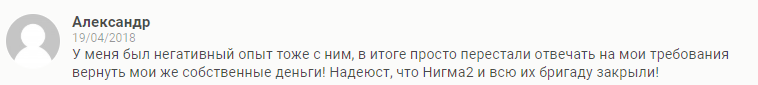 Александр
19/04/2018
У меня был негативный опыт тоже с ним, в итоге просто перестали отвечать на мои требования вернуть мои же собственные деньги! Надеюст, что Нигма2 и всю их бригаду закрыли!